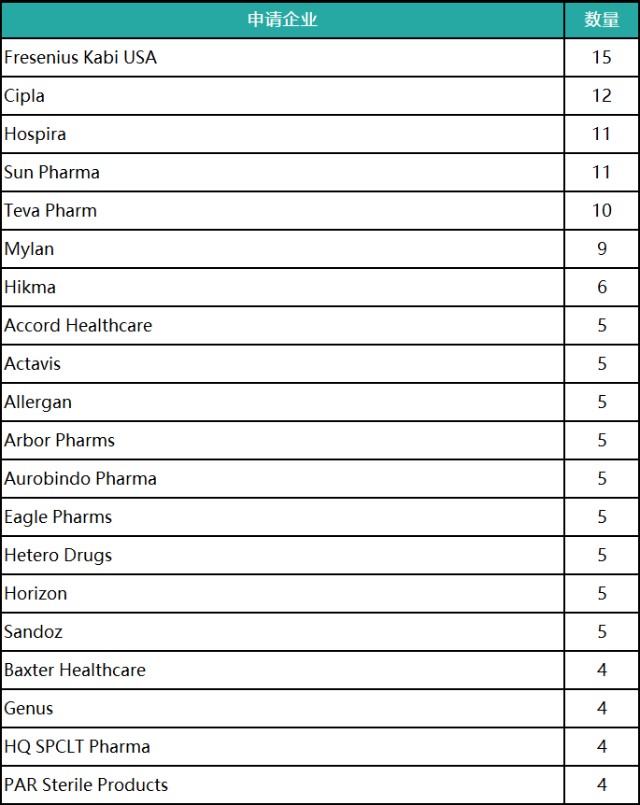 | 申请企业 | 数量 |
|---|---|
| Fresenius Kabi USA | 15 |
| Cipla | 12 |
| Hospira | 11 |
| Sun Pharma | 11 |
| Teva Pharm | 10 |
| Mylan | 9 |
| Hikma | 6 |
| Accord Healthcare | 5 |
| Actavis | 5 |
| Allergan | 5 |
| Arbor Pharms | 5 |
| Aurobindo Pharma | 5 |
| Eagle Pharms | 5 |
| Hetero Drugs | 5 |
| Horizon | 5 |
| Sandoz | 5 |
| Baxter Healthcare | 4 |
| Genus | 4 |
| HQ SPCLT Pharma | 4 |
| PAR Sterile Products | 4 |